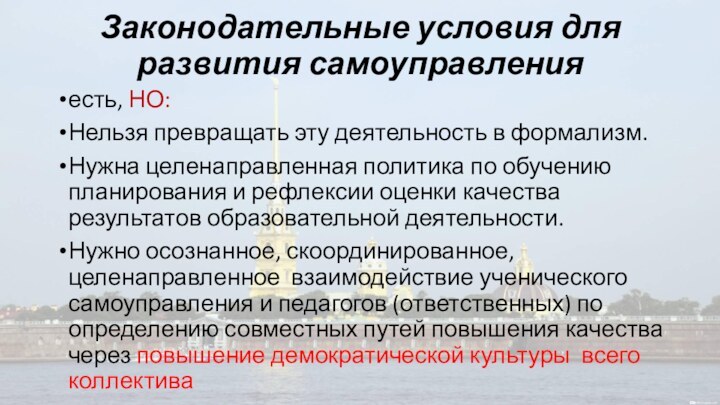 Законодательные условия для развития самоуправления

•есть, НО:

•Нельзя превращать эту деятельность в формализм.

•Нужна целенаправленная политика по обучению планирования и рефлексии оценки качества результатов образовательной деятельности.

•Нужно осознанное, скоординированное, целенаправленное взаимодействие ученического самоуправления и педагогов (ответственных) по определению совместных путей повышения качества через повышение демократической культуры всего коллектива